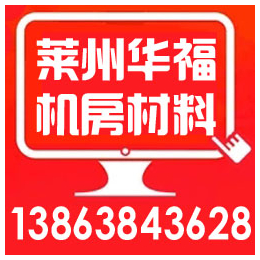 莱州华福
机房材料

13863843628